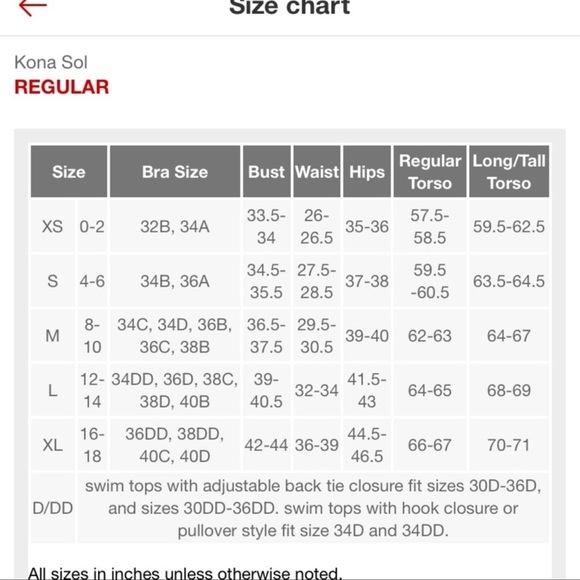 Size chart

Kona Sol
REGULAR

| Size | | Bra Size | Bust | Waist | Hips | Regular Torso | Long/Tall Torso |
|---|---|---|---|---|---|---|---|
| XS | 0-2 | 32B, 34A | 33.5-34 | 26-26.5 | 35-36 | 57.5-58.5 | 59.5-62.5 |
| S | 4-6 | 34B, 36A | 34.5-35.5 | 27.5-28.5 | 37-38 | 59.5 -60.5 | 63.5-64.5 |
| M | 8-10 | 34C, 34D, 36B, 36C, 38B | 36.5-37.5 | 29.5-30.5 | 39-40 | 62-63 | 64-67 |
| L | 12-14 | 34DD, 36D, 38C, 38D, 40B | 39-40.5 | 32-34 | 41.5-43 | 64-65 | 68-69 |
| XL | 16-18 | 36DD, 38DD, 40C, 40D | 42-44 | 36-39 | 44.5-46.5 | 66-67 | 70-71 |
| D/DD | swim tops with adjustable back tie closure fit sizes 30D-36D, and sizes 30DD-36DD. swim tops with hook closure or pullover style fit size 34D and 34DD. | | | | | | |

All sizes in inches unless otherwise noted.